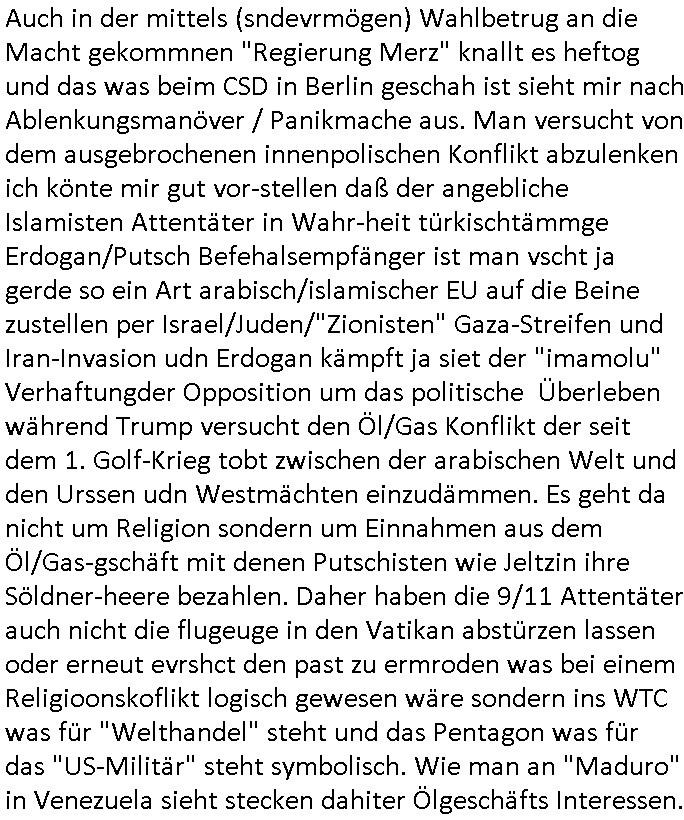 Auch in der mittels (sndevrmögen) Wahlbetrug an die Macht gekommnen "Regierung Merz" knallt es heftog und das was beim CSD in Berlin geschah ist sieht mir nach Ablenkungsmanöver / Panikmache aus. Man versucht von dem ausgebrochenen innenpolischen Konflikt abzulenken ich könte mir gut vor-stellen daß der angebliche Islamisten Attentäter in Wahr-heit türkischtämmge Erdogan/Putsch Befehalsempfänger ist man vscht ja gerde so ein Art arabisch/islamischer EU auf die Beine zustellen per Israel/Juden/"Zionisten" Gaza-Streifen und Iran-Invasion udn Erdogan kämpft ja siet der "imamolu" Verhaftungder Opposition um das politische Überleben während Trump versucht den Öl/Gas Konflikt der seit dem 1. Golf-Krieg tobt zwischen der arabischen Welt und den Urssen udn Westmächten einzudämmen. Es geht da nicht um Religion sondern um Einnahmen aus dem Öl/Gas-gschäft mit denen Putschisten wie Jeltzin ihre Söldner-heere bezahlen. Daher haben die 9/11 Attentäter auch nicht die flugeuge in den Vatikan abstürzen lassen oder erneut evrshct den past zu ermroden was bei einem Religioonskoflikt logisch gewesen wäre sondern ins WTC was für "Welthandel" steht und das Pentagon was für das "US-Militär" steht symbolisch. Wie man an "Maduro" in Venezuela sieht stecken dahiter Ölgeschäfts Interessen.